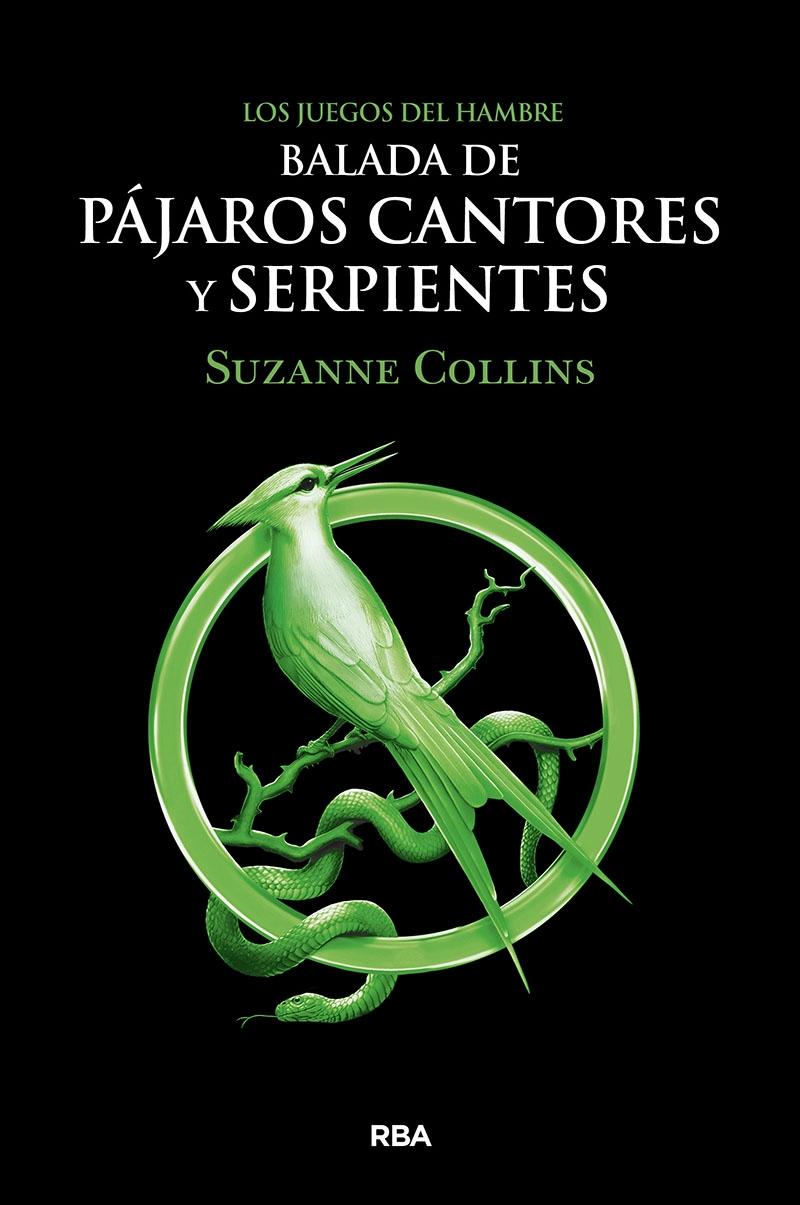 LOS JUEGOS DEL HAMBRE
BALADA DE
PÁJAROS CANTORES
Y SERPIENTES
SUZANNE COLLINS

RBA